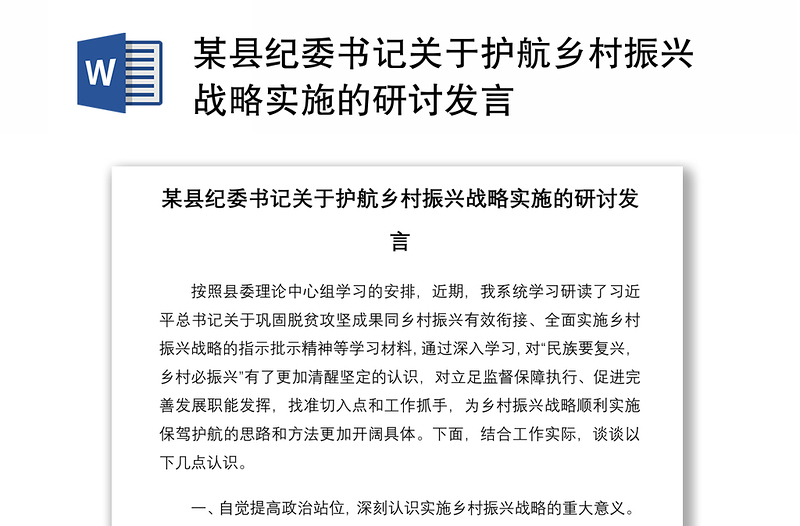 W

某县纪委书记关于护航乡村振兴战略实施的研讨发言

某县纪委书记关于护航乡村振兴战略实施的研讨发言

按照县委理论中心组学习的安排，近期，我系统学习研读了习近平总书记关于巩固脱贫攻坚成果同乡村振兴有效衔接、全面实施乡村振兴战略的指示批示精神等学习材料，通过深入学习，对“民族要复兴，乡村必振兴”有了更加清醒坚定的认识，对立足监督保障执行、促进完善发展职能发挥，找准切入点和工作抓手，为乡村振兴战略顺利实施保驾护航的思路和方法更加开阔具体。下面，结合工作实际，谈谈以下几点认识。

一、自觉提高政治站位，深刻认识实施乡村振兴战略的重大意义。